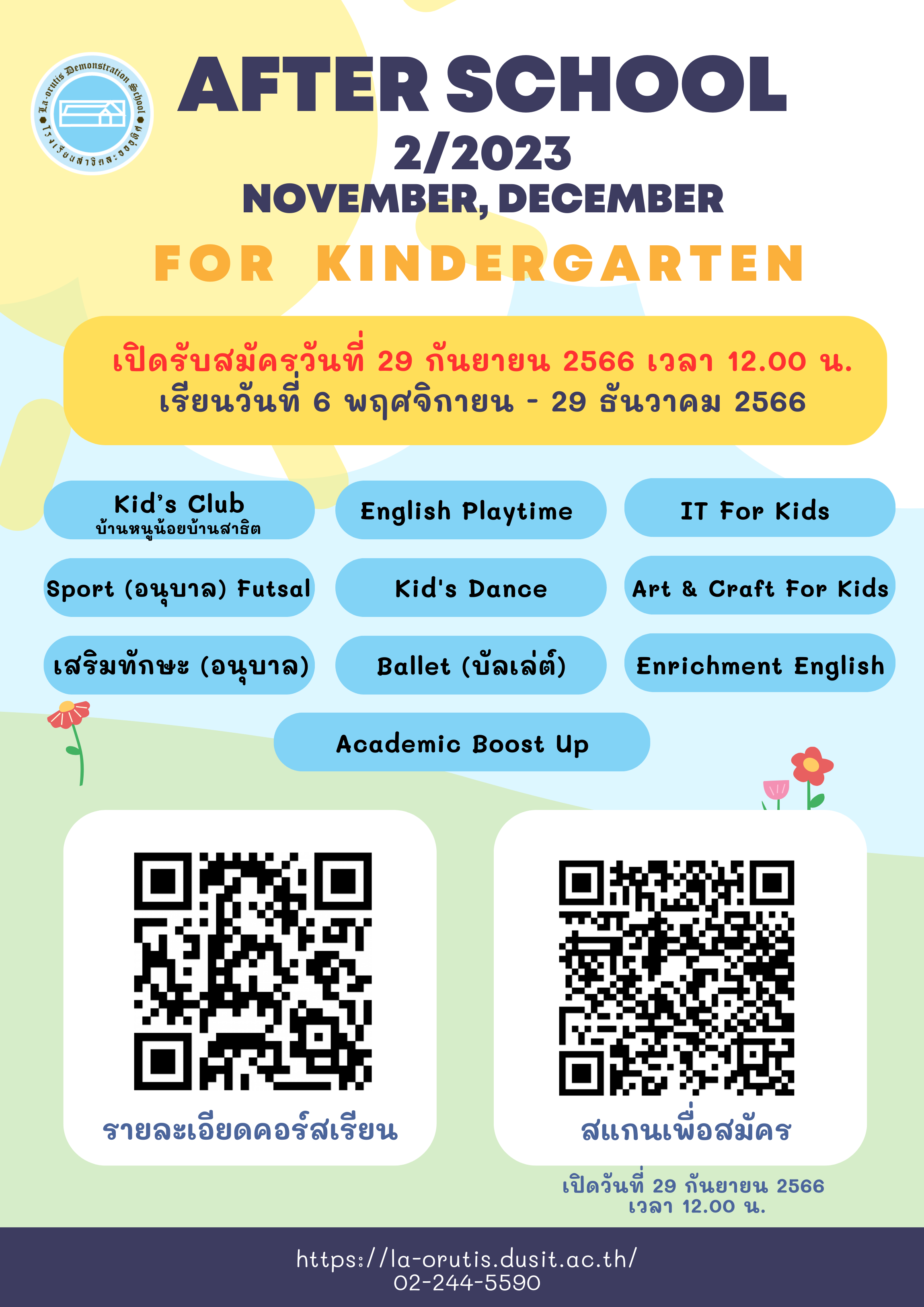 La-orutis Demonstration School
โรงเรียนสาธิตละอออุทิศ

AFTER SCHOOL
2/2023
NOVEMBER, DECEMBER
FOR KINDERGARTEN

เปิดรับสมัครวันที่ 29 กันยายน 2566 เวลา 12.00 น.
เรียนวันที่ 6 พฤศจิกายน - 29 ธันวาคม 2566

Kid's Club
บ้านหนูน้อยบ้านสาธิต

English Playtime

IT For Kids

Sport (อนุบาล) Futsal

Kid's Dance

Art & Craft For Kids

เสริมทักษะ (อนุบาล)

Ballet (บัลเล่ต์)

Enrichment English

Academic Boost Up

รายละเอียดคอร์สเรียน

สแกนเพื่อสมัคร

เปิดวันที่ 29 กันยายน 2566
เวลา 12.00 น.

https://la-orutis.dusit.ac.th/
02-244-5590